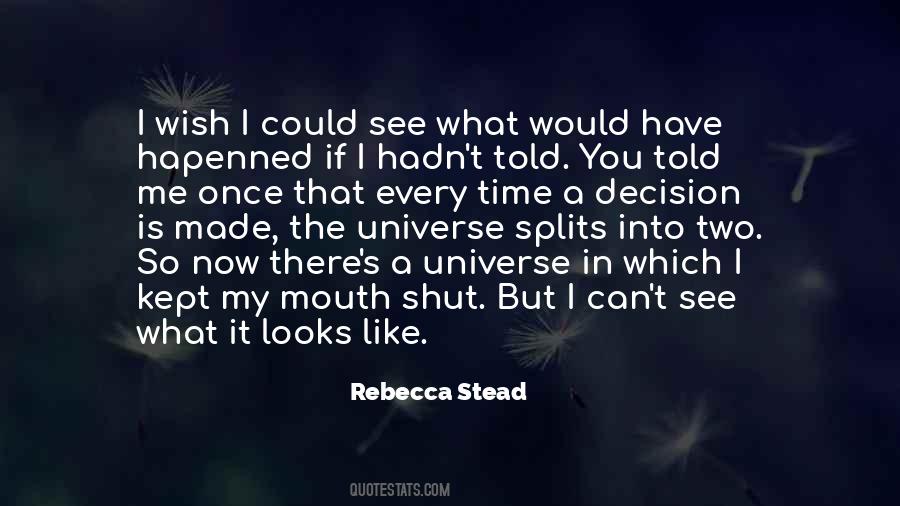 I wish I could see what would have hapenned if I hadn't told. You told me once that every time a decision is made, the universe splits into two. So now there's a universe in which I kept my mouth shut. But I can't see what it looks like.

Rebecca Stead

QUOTESTATS.COM